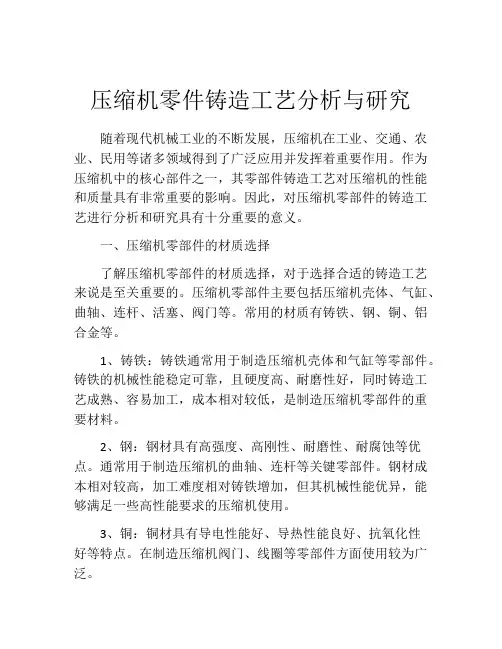 压缩机零件铸造工艺分析与研究

随着现代机械工业的不断发展，压缩机在工业、交通、农业、民用等诸多领域得到了广泛应用并发挥着重要作用。作为压缩机中的核心部件之一，其零部件铸造工艺对压缩机的性能和质量具有非常重要的影响。因此，对压缩机零部件的铸造工艺进行分析和研究具有十分重要的意义。

一、压缩机零部件的材质选择

了解压缩机零部件的材质选择，对于选择合适的铸造工艺来说是至关重要的。压缩机零部件主要包括压缩机壳体、气缸、曲轴、连杆、活塞、阀门等。常用的材质有铸铁、钢、铜、铝合金等。

1、铸铁：铸铁通常用于制造压缩机壳体和气缸等零部件。铸铁的机械性能稳定可靠，且硬度高、耐磨性好，同时铸造工艺成熟、容易加工，成本相对较低，是制造压缩机零部件的重要材料。

2、钢：钢材具有高强度、高刚性、耐磨性、耐腐蚀等优点。通常用于制造压缩机的曲轴、连杆等关键零部件。钢材成本相对较高，加工难度相对铸铁增加，但其机械性能优异，能够满足一些高性能要求的压缩机使用。

3、铜：铜材具有导电性能好、导热性能良好、抗氧化性好等特点。在制造压缩机阀门、线圈等零部件方面使用较为广泛。